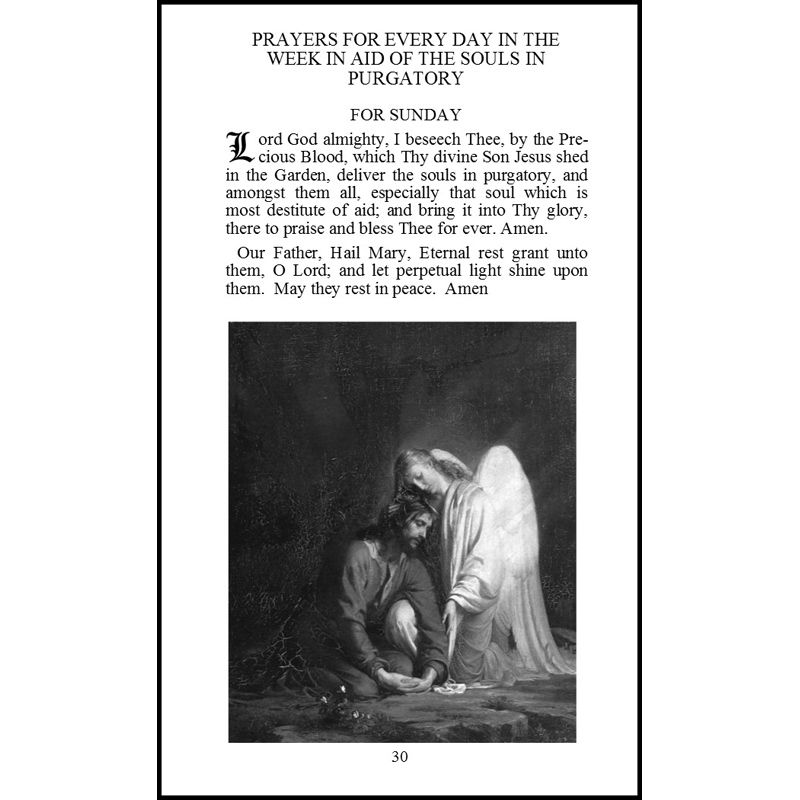 PRAYERS FOR EVERY DAY IN THE WEEK IN AID OF THE SOULS IN PURGATORY

FOR SUNDAY

Lord God almighty, I beseech Thee, by the Precious Blood, which Thy divine Son Jesus shed in the Garden, deliver the souls in purgatory, and amongst them all, especially that soul which is most destitute of aid; and bring it into Thy glory, there to praise and bless Thee for ever. Amen.

Our Father, Hail Mary, Eternal rest grant unto them, O Lord; and let perpetual light shine upon them. May they rest in peace. Amen

30